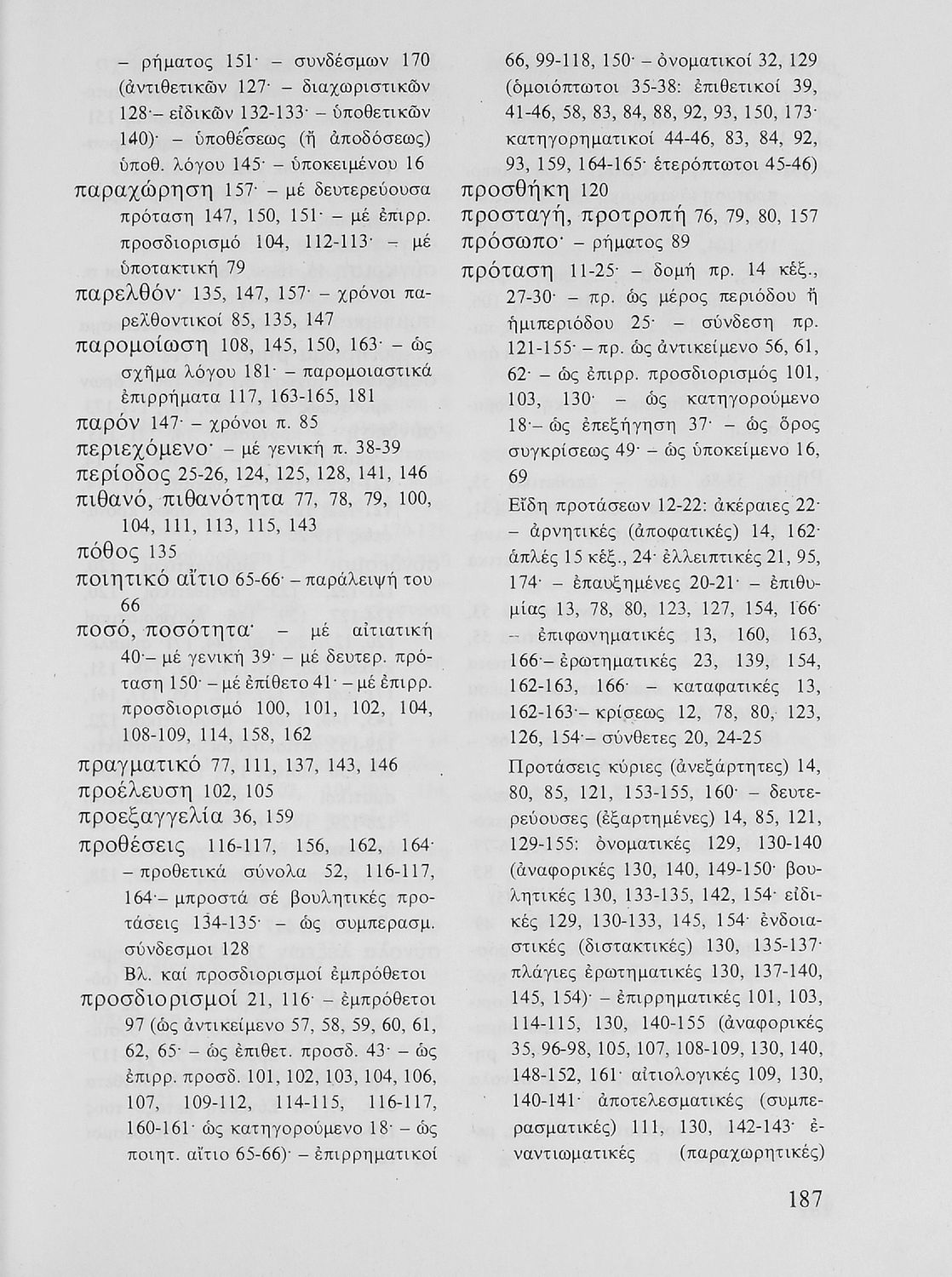 – ρήματος 151· – συνδέσμων 170 (ἀντιθετικῶν 127· – διαχωριστικῶν 128·– εἰδικῶν 132-133· – ὑποθετικῶν 140)· – ὑποθέσεως (ἤ ἀποδόσεως) ὑποθ. λόγου 145· – ὑποκειμένου 16

παραχώρηση 157· – μέ δευτερεύουσα πρόταση 147, 150, 151· – μέ ἐπιρρ. προσδιορισμό 104, 112-113· – μέ ὑποτακτική 79

παρελθόν· 135, 147, 157· – χρόνοι παρελθοντικοί 85, 135, 147

παρομοίωση 108, 145, 150, 163· – ὡς σχῆμα λόγου 181· – παρομοιαστικά ἐπιρρήματα 117, 163-165, 181

παρόν 147· – χρόνοι π. 85

περιεχόμενο· – μέ γενική π. 38-39

περίοδος 25-26, 124, 125, 128, 141, 146

πιθανό, πιθανότητα 77, 78, 79, 100, 104, 111, 113, 115, 143

πόθος 135

ποιητικό αἴτιο 65-66· – παράλειψή του 66

ποσό, ποσότητα· – μέ αἰτιατική 40·– μέ γενική 39· – μέ δευτερ. πρόταση 150· – μέ ἐπίθετο 41· – μέ ἐπιρρ. προσδιορισμό 100, 101, 102, 104, 108-109, 114, 158, 162

πραγματικό 77, 111, 137, 143, 146

προέλευση 102, 105

προεξαγγελία 36, 159

προθέσεις 116-117, 156, 162, 164· – προθετικά σύνολα 52, 116-117, 164·– μπροστά σέ βουλητικές προτάσεις 134-135· – ὡς συμπερασμ. σύνδεσμοι 128
Βλ. καί προσδιορισμοί ἐμπρόθετοι

προσδιορισμοί 21, 116· – ἐμπρόθετοι 97 (ὡς ἀντικείμενο 57, 58, 59, 60, 61, 62, 65· – ὡς ἐπιθετ. προσδ. 43· – ὡς ἐπιρρ. προσδ. 101, 102, 103, 104, 106, 107, 109-112, 114-115, 116-117, 160-161· ὡς κατηγορούμενο 18· – ὡς ποιητ. αἴτιο 65-66)· – ἐπιρρηματικοί 66, 99-118, 150· – ὀνοματικοί 32, 129 (ὁμοιόπτωτοι 35-38: ἐπιθετικοί 39, 41-46, 58, 83, 84, 88, 92, 93, 150, 173· κατηγορηματικοί 44-46, 83, 84, 92, 93, 159, 164-165· ἑτερόπτωτοι 45-46)

προσθήκη 120

προσταγή, προτροπή 76, 79, 80, 157

πρόσωπο· – ρήματος 89

πρόταση 11-25· – δομή πρ. 14 κέξ., 27-30· – πρ. ὡς μέρος περιόδου ἤ ἡμιπεριόδου 25· – σύνδεση πρ. 121-155· – πρ. ὡς ἀντικείμενο 56, 61, 62· – ὡς ἐπιρρ. προσδιορισμός 101, 103, 130· – ὡς κατηγορούμενο 18·– ὡς ἐπεξήγηση 37· – ὡς ὅρος συγκρίσεως 49· – ὡς ὑποκείμενο 16, 69

Εἴδη προτάσεων 12-22: ἀκέραιες 22· – ἀρνητικές (ἀποφατικές) 14, 162· ἁπλές 15 κέξ., 24· ἐλλειπτικές 21, 95, 174· – ἐπαυξημένες 20-21· – ἐπιθυμίας 13, 78, 80, 123, 127, 154, 166· – ἐπιφωνηματικές 13, 160, 163, 166·– ἐρωτηματικές 23, 139, 154, 162-163, 166· – καταφατικές 13, 162-163·– κρίσεως 12, 78, 80, 123, 126, 154·– σύνθετες 20, 24-25

Προτάσεις κύριες (ἀνεξάρτητες) 14, 80, 85, 121, 153-155, 160· – δευτερεύουσες (ἐξαρτημένες) 14, 85, 121, 129-155: ὀνοματικές 129, 130-140 (ἀναφορικές 130, 140, 149-150· βουλητικές 130, 133-135, 142, 154· εἰδικές 129, 130-133, 145, 154· ἐνδοιαστικές (διστακτικές) 130, 135-137· πλάγιες ἐρωτηματικές 130, 137-140, 145, 154)· – ἐπιρρηματικές 101, 103, 114-115, 130, 140-155 (ἀναφορικές 35, 96-98, 105, 107, 108-109, 130, 140, 148-152, 161· αἰτιολογικές 109, 130, 140-141· ἀποτελεσματικές (συμπερασματικές) 111, 130, 142-143· ἐναντιωματικές (παραχωρητικές)

187